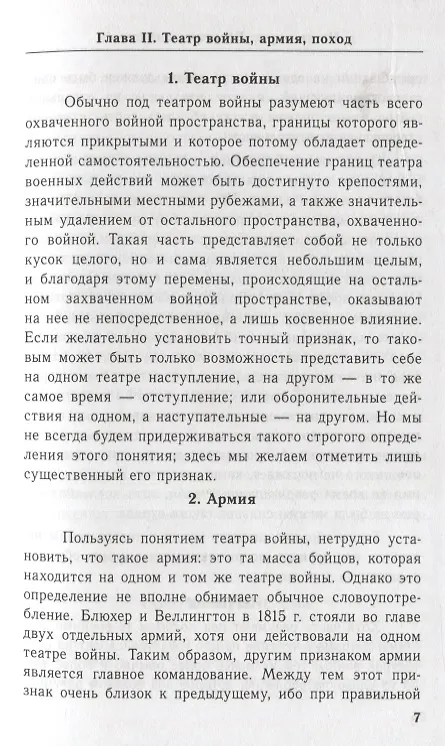 Глава II. Театр войны, армия, поход

1. Театр войны

Обычно под театром войны разумеют часть всего охваченного войной пространства, границы которого являются прикрытыми и которое потому обладает определенной самостоятельностью. Обеспечение границ театра военных действий может быть достигнуто крепостями, значительными местными рубежами, а также значительным удалением от остального пространства, охваченного войной. Такая часть представляет собой не только кусок целого, но и сама является небольшим целым, и благодаря этому перемены, происходящие на остальном захваченном войной пространстве, оказывают на нее не непосредственное, а лишь косвенное влияние. Если желательно установить точный признак, то таковым может быть только возможность представить себе на одном театре наступление, а на другом — в то же самое время — отступление; или оборонительные действия на одном, а наступательные — на другом. Но мы не всегда будем придерживаться такого строгого определения этого понятия; здесь мы желаем отметить лишь существенный его признак.

2. Армия

Пользуясь понятием театра войны, нетрудно установить, что такое армия: это та масса бойцов, которая находится на одном и том же театре войны. Однако это определение не вполне обнимает обычное словоупотребление. Блюхер и Веллингтон в 1815 г. стояли во главе двух отдельных армий, хотя они действовали на одном театре войны. Таким образом, другим признаком армии является главное командование. Между тем этот признак очень близок к предыдущему, ибо при правильной

7